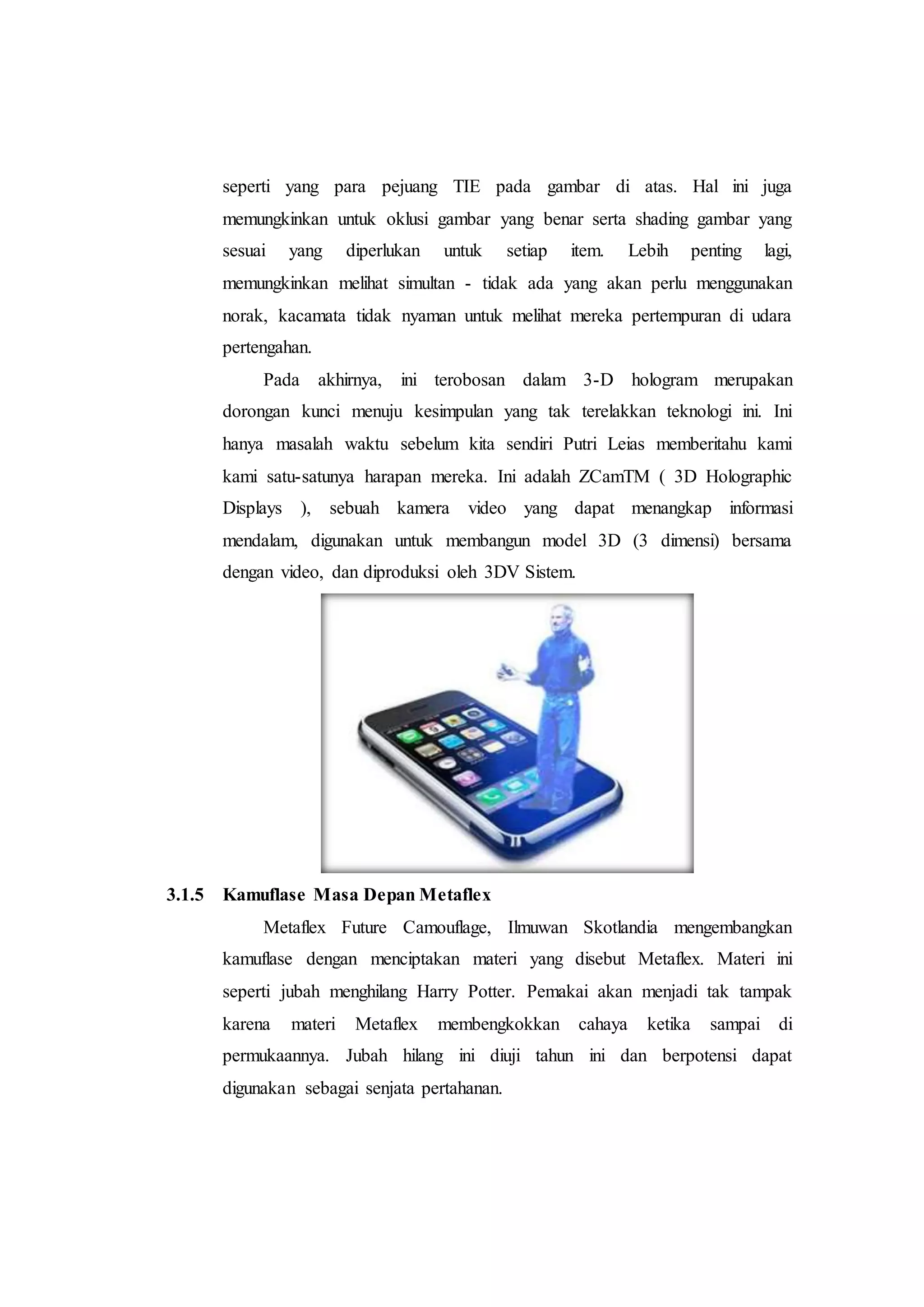 seperti yang para pejuang TIE pada gambar di atas. Hal ini juga memungkinkan untuk oklusi gambar yang benar serta shading gambar yang sesuai yang diperlukan untuk setiap item. Lebih penting lagi, memungkinkan melihat simultan - tidak ada yang akan perlu menggunakan norak, kacamata tidak nyaman untuk melihat mereka pertempuran di udara pertengahan.

Pada akhirnya, ini terobosan dalam 3-D hologram merupakan dorongan kunci menuju kesimpulan yang tak terelakkan teknologi ini. Ini hanya masalah waktu sebelum kita sendiri Putri Leias memberitahu kami kami satu-satunya harapan mereka. Ini adalah ZCamTM ( 3D Holographic Displays ), sebuah kamera video yang dapat menangkap informasi mendalam, digunakan untuk membangun model 3D (3 dimensi) bersama dengan video, dan diproduksi oleh 3DV Sistem.

3.1.5 Kamuflase Masa Depan Metaflex

Metaflex Future Camouflage, Ilmuwan Skotlandia mengembangkan kamuflase dengan menciptakan materi yang disebut Metaflex. Materi ini seperti jubah menghilang Harry Potter. Pemakai akan menjadi tak tampak karena materi Metaflex membengkokkan cahaya ketika sampai di permukaannya. Jubah hilang ini diuji tahun ini dan berpotensi dapat digunakan sebagai senjata pertahanan.